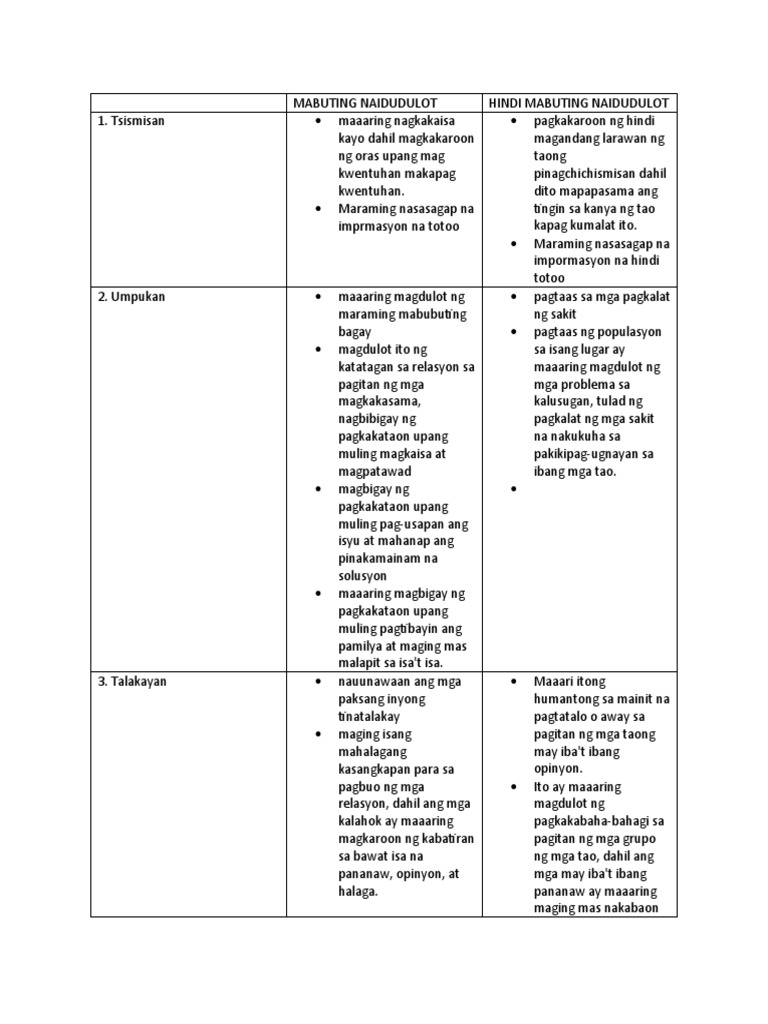 | | MABUTING NAIDUDULOT | HINDI MABUTING NAIDUDULOT |
|---|---|---|
| 1. Tsismisan | • maaaring nagkakaisa kayo dahil magkakaroon ng oras upang mag kwentuhan makapag kwentuhan. • Maraming nasasagap na imprmasyon na totoo | • pagkakaroon ng hindi magandang larawan ng taong pinagchichismisan dahil dito mapapasama ang tingin sa kanya ng tao kapag kumalat ito. • Maraming nasasagap na impormasyon na hindi totoo |
| 2. Umpukan | • maaaring magdulot ng maraming mabubuting bagay • magdulot ito ng katatagan sa relasyon sa pagitan ng mga magkakasama, nagbibigay ng pagkakataon upang muling magkaisa at magpatawad • magbigay ng pagkakataon upang muling pag-usapan ang isyu at mahanap ang pinakamainam na solusyon • maaaring magbigay ng pagkakataon upang muling pagtibayin ang pamilya at maging mas malapit sa isa't isa. | • pagtaas sa mga pagkalat ng sakit • pagtaas ng populasyon sa isang lugar ay maaaring magdulot ng mga problema sa kalusugan, tulad ng pagkalat ng mga sakit na nakukuha sa pakikipag-ugnayan sa ibang mga tao. • |
| 3. Talakayan | • nauunawaan ang mga paksang inyong tinatalakay • maging isang mahalagang kasangkapan para sa pagbuo ng mga relasyon, dahil ang mga kalahok ay maaaring magkaroon ng kabatiran sa bawat isa na pananaw, opinyon, at halaga. | • Maaari itong humantong sa mainit na pagtatalo o away sa pagitan ng mga taong may iba't ibang opinyon. • Ito ay maaaring magdulot ng pagkakabaha-bahagi sa pagitan ng mga grupo ng mga tao, dahil ang mga may iba't ibang pananaw ay maaaring maging mas nakabaon |